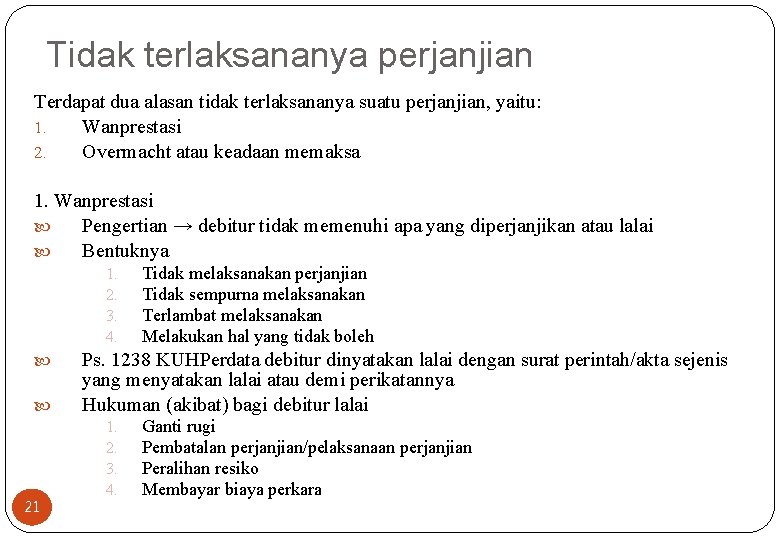 Tidak terlaksananya perjanjian

Terdapat dua alasan tidak terlaksananya suatu perjanjian, yaitu:
1. Wanprestasi
2. Overmacht atau keadaan memaksa

1. Wanprestasi
Pengertian → debitur tidak memenuhi apa yang diperjanjikan atau lalai
Bentuknya
1. Tidak melaksanakan perjanjian
2. Tidak sempurna melaksanakan
3. Terlambat melaksanakan
4. Melakukan hal yang tidak boleh
Ps. 1238 KUHPerdata debitur dinyatakan lalai dengan surat perintah/akta sejenis yang menyatakan lalai atau demi perikatannya
Hukuman (akibat) bagi debitur lalai
1. Ganti rugi
2. Pembatalan perjanjian/pelaksanaan perjanjian
3. Peralihan resiko
4. Membayar biaya perkara

21